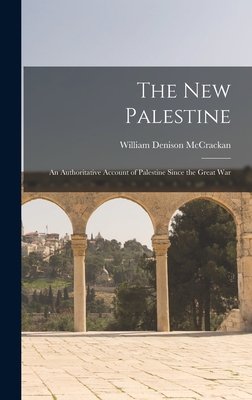 The New Palestine

William Denison McCrackan

An Authoritative Account of Palestine Since the Great War